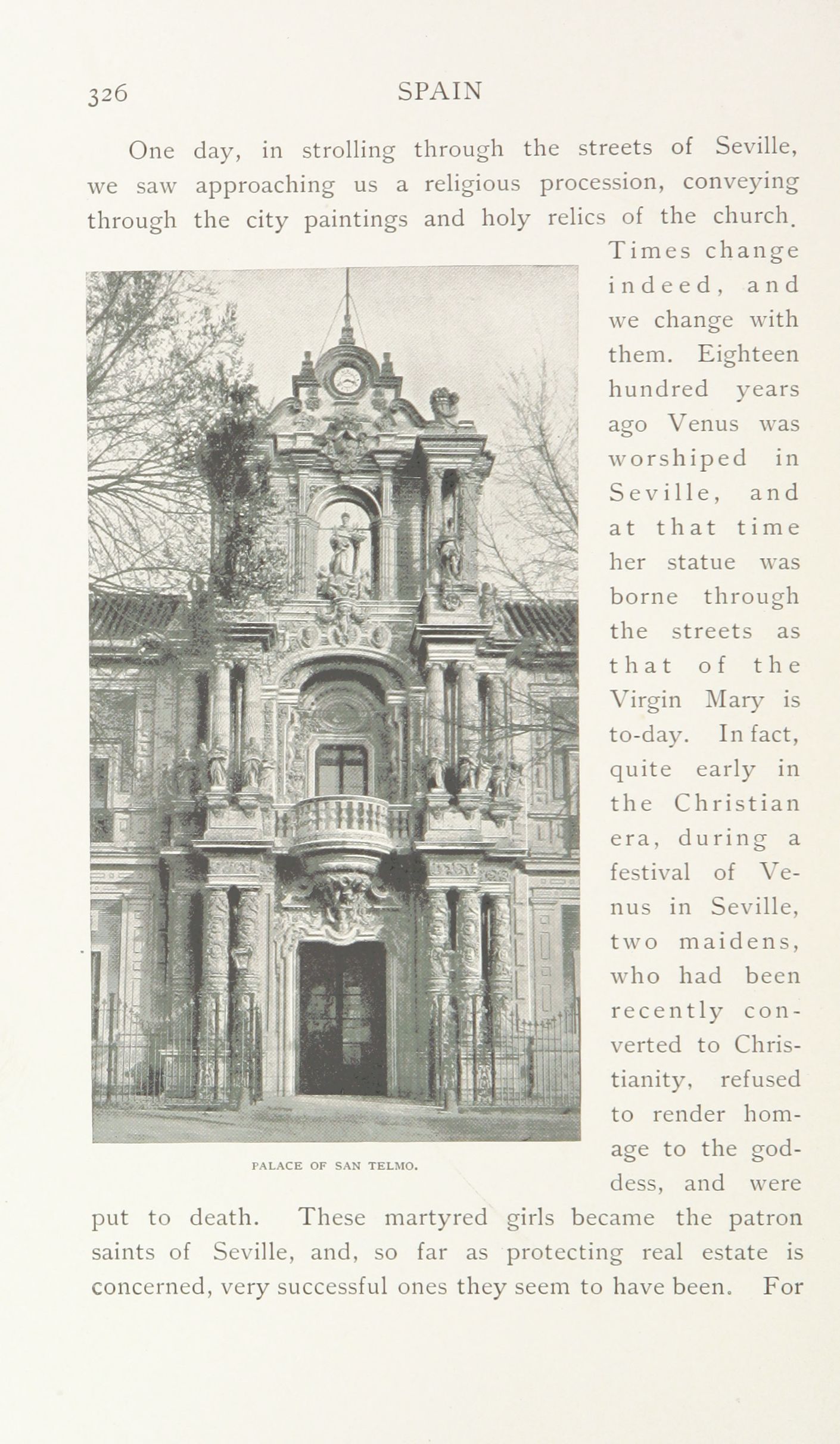 326 SPAIN

One day, in strolling through the streets of Seville, we saw approaching us a religious procession, conveying through the city paintings and holy relics of the church. Times change indeed, and we change with them. Eighteen hundred years ago Venus was worshiped in Seville, and at that time her statue was borne through the streets as that of the Virgin Mary is to-day. In fact, quite early in the Christian era, during a festival of Venus in Seville, two maidens, who had been recently converted to Christianity, refused to render homage to the goddess, and were put to death. These martyred girls became the patron saints of Seville, and, so far as protecting real estate is concerned, very successful ones they seem to have been. For

PALACE OF SAN TELMO.